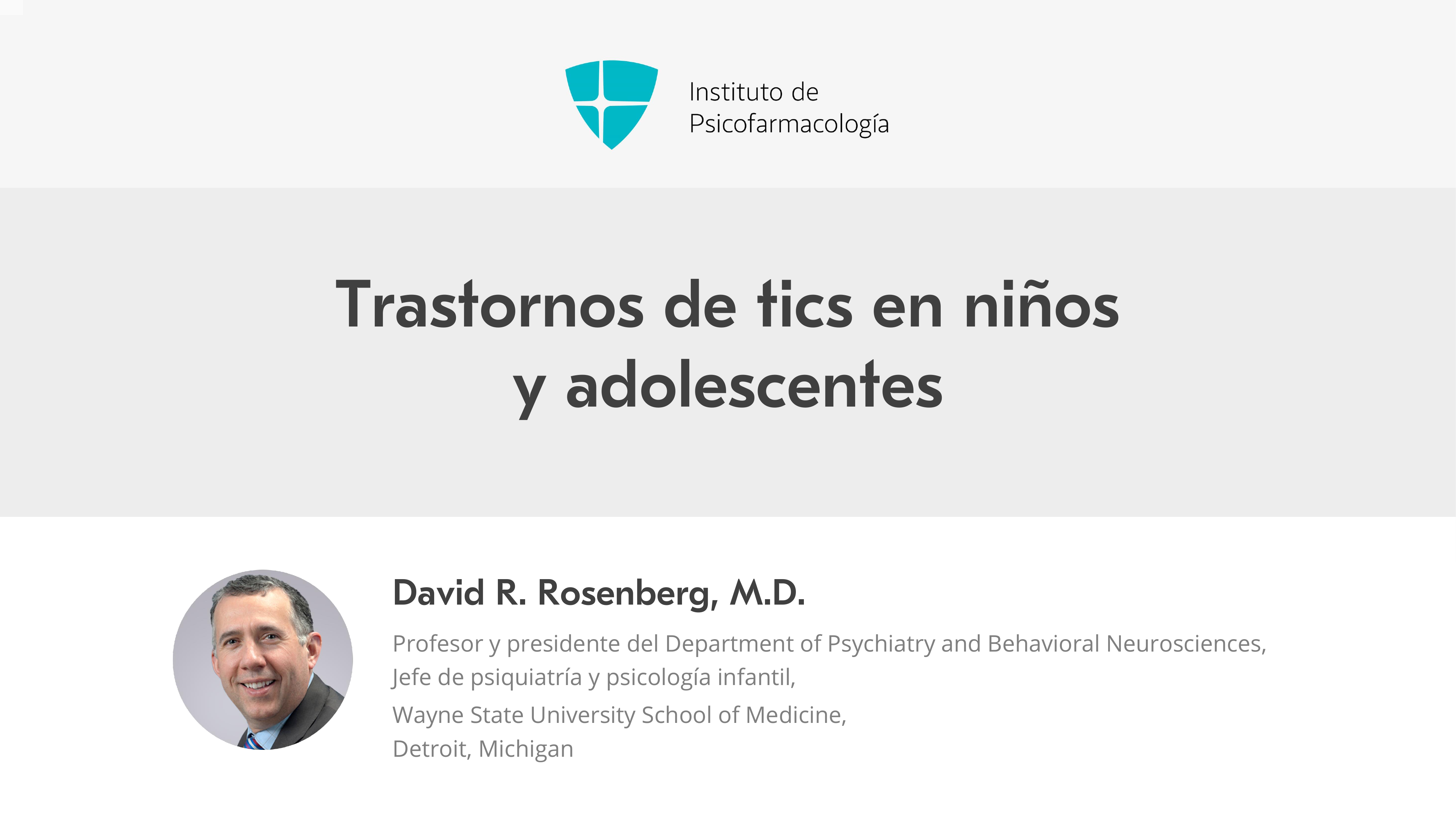 Instituto de
Psicofarmacología

Trastornos de tics en niños y adolescentes

David R. Rosenberg, M.D.

Profesor y presidente del Department of Psychiatry and Behavioral Neurosciences,
Jefe de psiquiatría y psicología infantil,
Wayne State University School of Medicine,
Detroit, Michigan